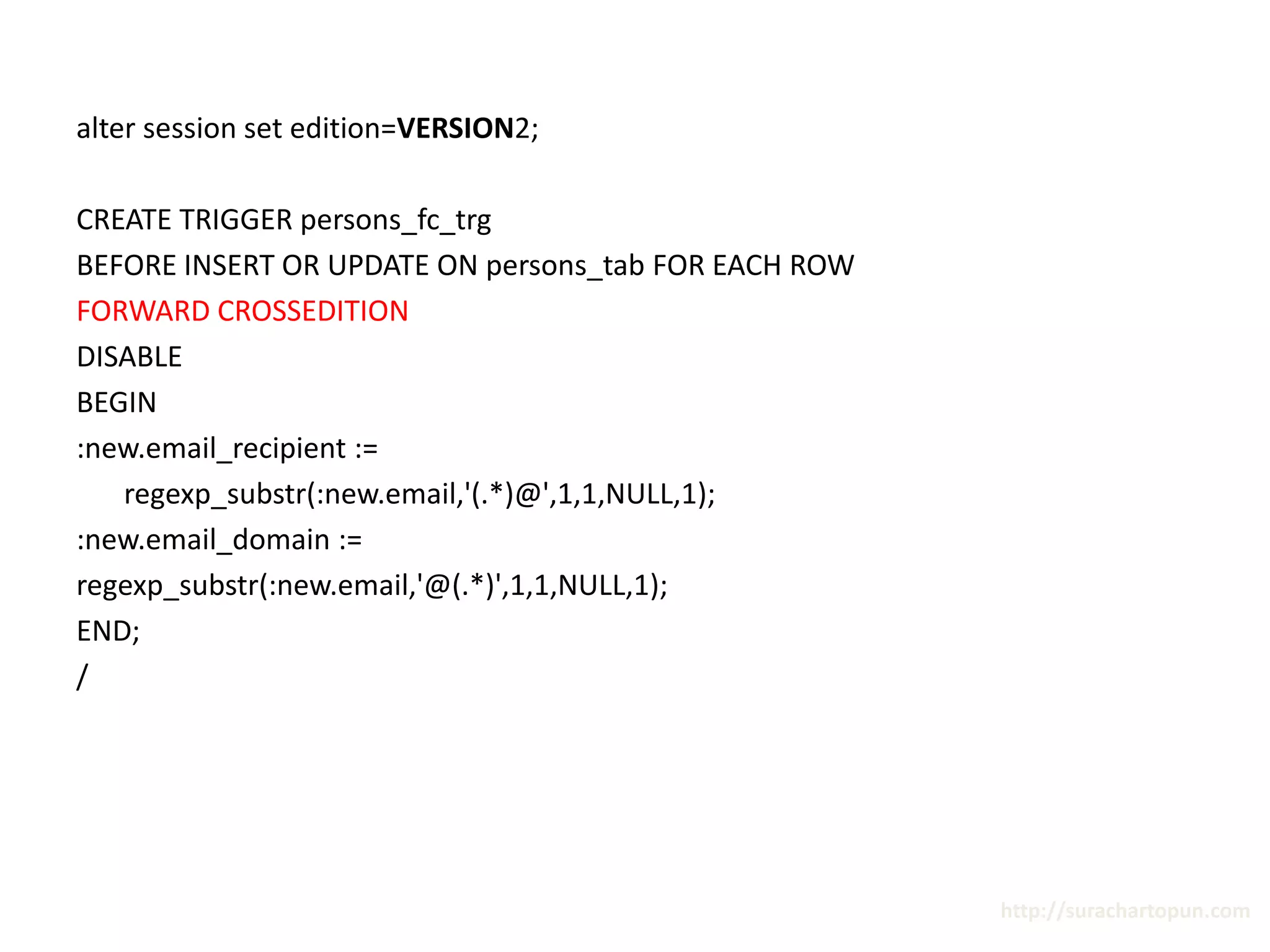 alter session set edition=VERSION2;

CREATE TRIGGER persons_fc_trg
BEFORE INSERT OR UPDATE ON persons_tab FOR EACH ROW
FORWARD CROSSEDITION
DISABLE
BEGIN
:new.email_recipient :=
regexp_substr(:new.email,'(.*)@',1,1,NULL,1);
:new.email_domain :=
regexp_substr(:new.email,'@(.*)',1,1,NULL,1);
END;
/

http://surachartopun.com